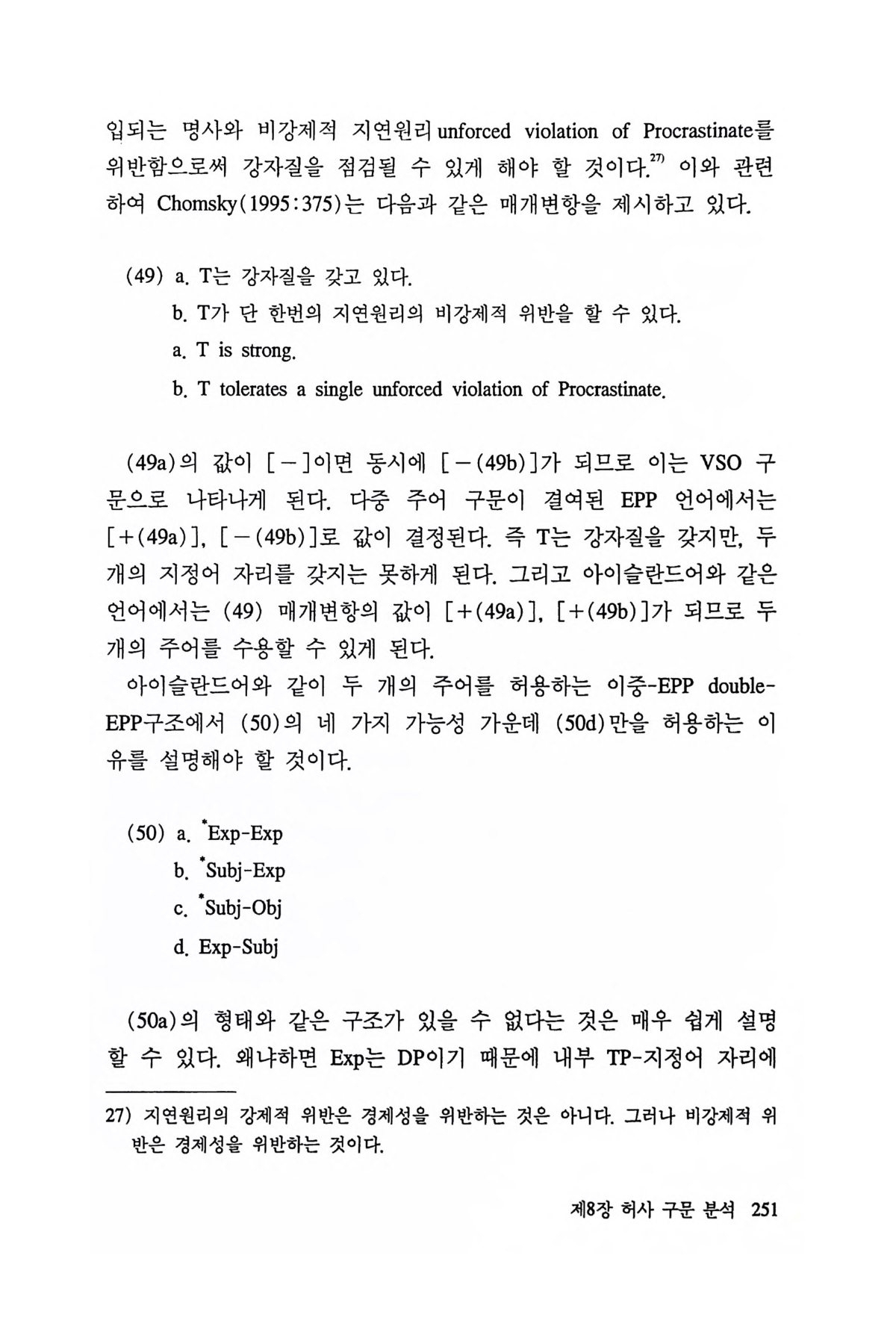 입되는 명사와 비강제적 지연원리 unforced violation of Procrastinate를 위반함으로써 강자질을 점검될 수 있게 해야 할 것이다.$^{27)}$ 이와 관련하여 Chomsky(1995:375)는 다음과 같은 매개변항을 제시하고 있다.

(49) a. T는 강자질을 갖고 있다.
b. T가 단 한번의 지연원리의 비강제적 위반을 할 수 있다.
a. T is strong.
b. T tolerates a single unforced violation of Procrastinate.

(49a)의 값이 [−]이면 동시에 [−(49b)]가 되므로 이는 VSO 구문으로 나타나게 된다. 다중 주어 구문이 결여된 EPP 언어에서는 [+(49a)], [−(49b)]로 값이 결정된다. 즉 T는 강자질을 갖지만, 두 개의 지정어 자리를 갖지는 못하게 된다. 그리고 아이슬란드어와 같은 언어에서는 (49) 매개변항의 값이 [+(49a)], [+(49b)]가 되므로 두 개의 주어를 수용할 수 있게 된다.

아이슬란드어와 같이 두 개의 주어를 허용하는 이중-EPP double-EPP구조에서 (50)의 네 가지 가능성 가운데 (50d)만을 허용하는 이유를 설명해야 할 것이다.

(50) a. *Exp-Exp
b. *Subj-Exp
c. *Subj-Obj
d. Exp-Subj

(50a)의 형태와 같은 구조가 있을 수 없다는 것은 매우 쉽게 설명할 수 있다. 왜냐하면 Exp는 DP이기 때문에 내부 TP-지정어 자리에

27) 지연원리의 강제적 위반은 경제성을 위반하는 것은 아니다. 그러나 비강제적 위반은 경제성을 위반하는 것이다.

제8장 허사 구문 분석 251